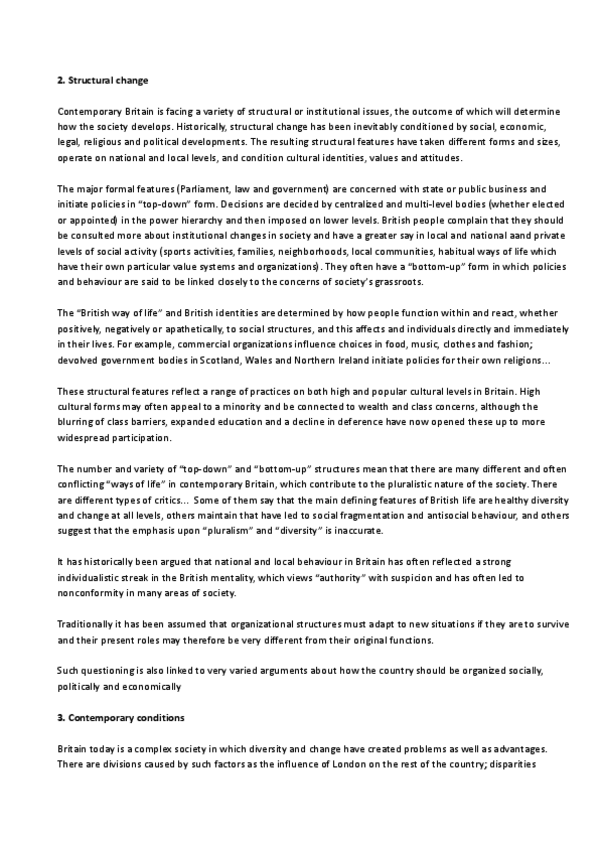 **2. Structural change**

Contemporary Britain is facing a variety of structural or institutional issues, the outcome of which will determine how the society develops. Historically, structural change has been inevitably conditioned by social, economic, legal, religious and political developments. The resulting structural features have taken different forms and sizes, operate on national and local levels, and condition cultural identities, values and attitudes.

The major formal features (Parliament, law and government) are concerned with state or public business and initiate policies in "top-down" form. Decisions are decided by centralized and multi-level bodies (whether elected or appointed) in the power hierarchy and then imposed on lower levels. British people complain that they should be consulted more about institutional changes in society and have a greater say in local and national aand private levels of social activity (sports activities, families, neighborhoods, local communities, habitual ways of life which have their own particular value systems and organizations). They often have a "bottom-up" form in which policies and behaviour are said to be linked closely to the concerns of society's grassroots.

The "British way of life" and British identities are determined by how people function within and react, whether positively, negatively or apathetically, to social structures, and this affects and individuals directly and immediately in their lives. For example, commercial organizations influence choices in food, music, clothes and fashion; devolved government bodies in Scotland, Wales and Northern Ireland initiate policies for their own religions...

These structural features reflect a range of practices on both high and popular cultural levels in Britain. High cultural forms may often appeal to a minority and be connected to wealth and class concerns, although the blurring of class barriers, expanded education and a decline in deference have now opened these up to more widespread participation.

The number and variety of "top-down" and "bottom-up" structures mean that there are many different and often conflicting "ways of life" in contemporary Britain, which contribute to the pluralistic nature of the society. There are different types of critics... Some of them say that the main defining features of British life are healthy diversity and change at all levels, others maintain that have led to social fragmentation and antisocial behaviour, and others suggest that the emphasis upon "pluralism" and "diversity" is inaccurate.

It has historically been argued that national and local behaviour in Britain has often reflected a strong individualistic streak in the British mentality, which views "authority" with suspicion and has often led to nonconformity in many areas of society.

Traditionally it has been assumed that organizational structures must adapt to new situations if they are to survive and their present roles may therefore be very different from their original functions.

Such questioning is also linked to very varied arguments about how the country should be organized socially, politically and economically

**3. Contemporary conditions**

Britain today is a complex society in which diversity and change have created problems as well as advantages. There are divisions caused by such factors as the influence of London on the rest of the country; disparities